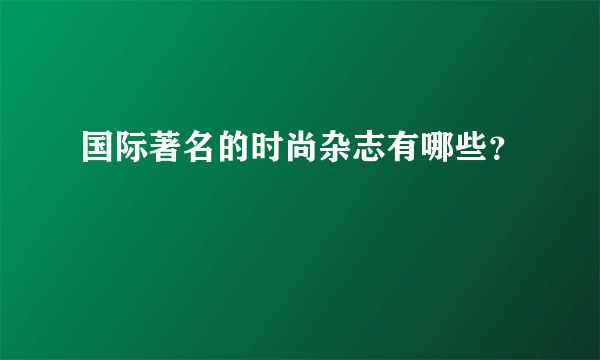 国际著名的时尚杂志有哪些?